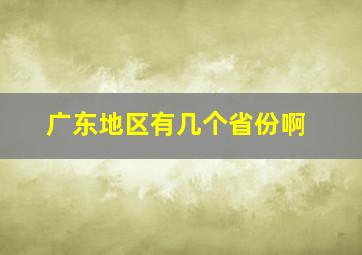 广东地区有几个省份啊